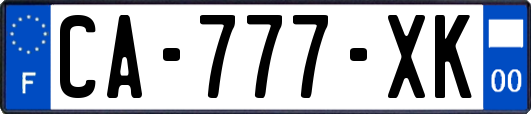 F
CA-777-XK
00